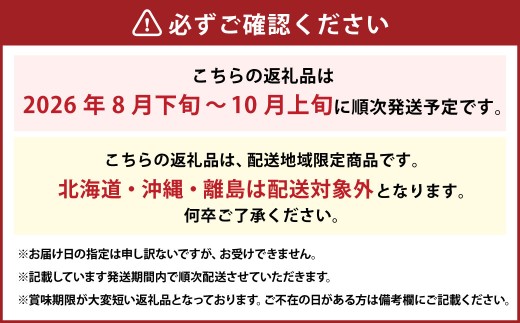 必ずご確認ください

こちらの返礼品は
2026 年 8 月下旬～10 月上旬に順次発送予定です。

こちらの返礼品は、配送地域限定商品です。
北海道・沖縄・離島は配送対象外となります。
何卒ご了承ください。

※お届け日の指定は申し訳ないですが、お受けできません。
※記載しています発送期間内で順次配送させていただきます。
※賞味期限が大変短い返礼品となっております。ご不在の日がある方は備考欄にご記載ください。